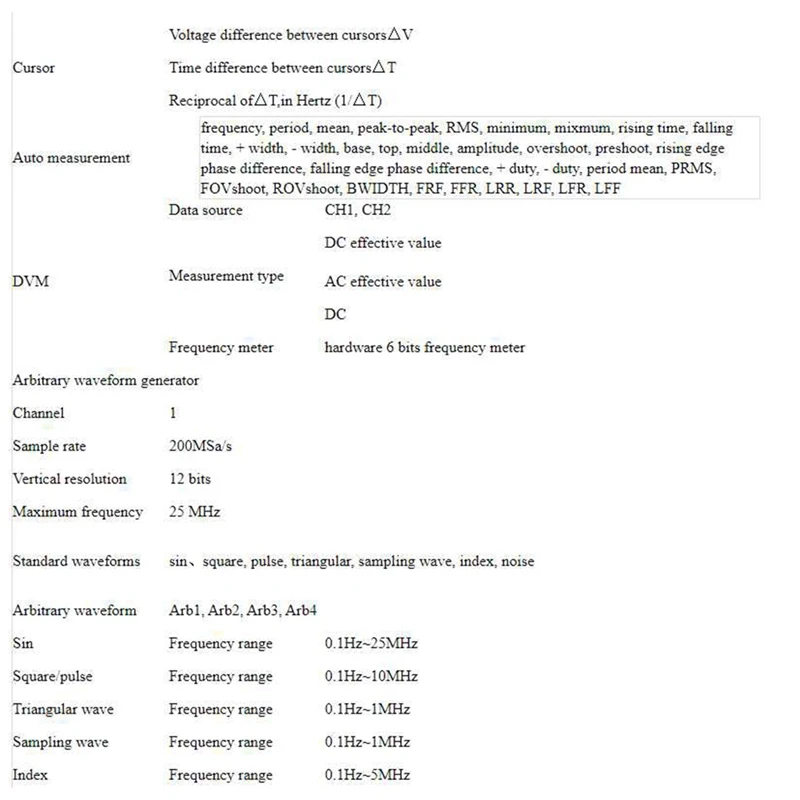 | | | |
|---|---|---|
| Cursor | Voltage difference between cursors△V | |
| | Time difference between cursors△T | |
| | Reciprocal of△T,in Hertz (1/△T) | |
| Auto measurement | frequency, period, mean, peak-to-peak, RMS, minimum, mixmum, rising time, falling time, + width, - width, base, top, middle, amplitude, overshoot, preshoot, rising edge phase difference, falling edge phase difference, + duty, - duty, period mean, PRMS, FOVshoot, ROVshoot, BWIDTH, FRF, FFR, LRR, LRF, LFR, LFF | |
| DVM | Data source | CH1, CH2 |
| | Measurement type | DC effective value |
| | | AC effective value |
| | | DC |
| | Frequency meter | hardware 6 bits frequency meter |
| Arbitrary waveform generator | | |
| Channel | 1 | |
| Sample rate | 200MSa/s | |
| Vertical resolution | 12 bits | |
| Maximum frequency | 25 MHz | |
| Standard waveforms | sin、square, pulse, triangular, sampling wave, index, noise | |
| Arbitrary waveform | Arb1, Arb2, Arb3, Arb4 | |
| Sin | Frequency range | 0.1Hz~25MHz |
| Square/pulse | Frequency range | 0.1Hz~10MHz |
| Triangular wave | Frequency range | 0.1Hz~1MHz |
| Sampling wave | Frequency range | 0.1Hz~1MHz |
| Index | Frequency range | 0.1Hz~5MHz |